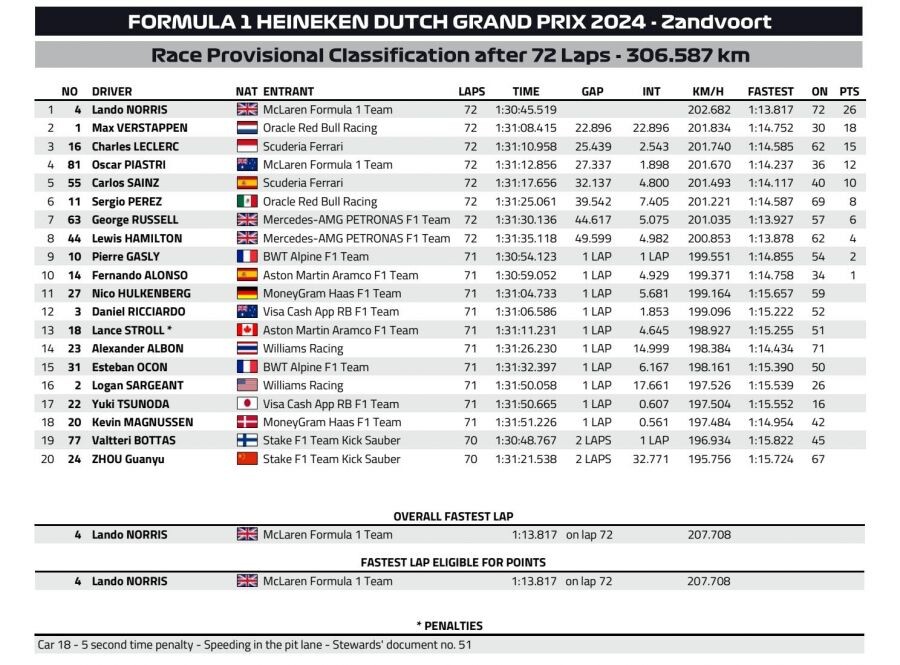 FORMULA 1 HEINEKEN DUTCH GRAND PRIX 2024 - Zandvoort

Race Provisional Classification after 72 Laps - 306.587 km

| | NO | DRIVER | NAT | ENTRANT | LAPS | TIME | GAP | INT | KM/H | FASTEST | ON | PTS |
|---|---|---|---|---|---|---|---|---|---|---|---|---|
| 1 | 4 | Lando NORRIS | | McLaren Formula 1 Team | 72 | 1:30:45.519 | | | 202.682 | 1:13.817 | 72 | 26 |
| 2 | 1 | Max VERSTAPPEN | | Oracle Red Bull Racing | 72 | 1:31:08.415 | 22.896 | 22.896 | 201.834 | 1:14.752 | 30 | 18 |
| 3 | 16 | Charles LECLERC | | Scuderia Ferrari | 72 | 1:31:10.958 | 25.439 | 2.543 | 201.740 | 1:14.585 | 62 | 15 |
| 4 | 81 | Oscar PIASTRI | | McLaren Formula 1 Team | 72 | 1:31:12.856 | 27.337 | 1.898 | 201.670 | 1:14.237 | 36 | 12 |
| 5 | 55 | Carlos SAINZ | | Scuderia Ferrari | 72 | 1:31:17.656 | 32.137 | 4.800 | 201.493 | 1:14.117 | 40 | 10 |
| 6 | 11 | Sergio PEREZ | | Oracle Red Bull Racing | 72 | 1:31:25.061 | 39.542 | 7.405 | 201.221 | 1:14.587 | 69 | 8 |
| 7 | 63 | George RUSSELL | | Mercedes-AMG PETRONAS F1 Team | 72 | 1:31:30.136 | 44.617 | 5.075 | 201.035 | 1:13.927 | 57 | 6 |
| 8 | 44 | Lewis HAMILTON | | Mercedes-AMG PETRONAS F1 Team | 72 | 1:31:35.118 | 49.599 | 4.982 | 200.853 | 1:13.878 | 62 | 4 |
| 9 | 10 | Pierre GASLY | | BWT Alpine F1 Team | 71 | 1:30:54.123 | 1 LAP | 1 LAP | 199.551 | 1:14.855 | 54 | 2 |
| 10 | 14 | Fernando ALONSO | | Aston Martin Aramco F1 Team | 71 | 1:30:59.052 | 1 LAP | 4.929 | 199.371 | 1:14.758 | 34 | 1 |
| 11 | 27 | Nico HULKENBERG | | MoneyGram Haas F1 Team | 71 | 1:31:04.733 | 1 LAP | 5.681 | 199.164 | 1:15.657 | 59 | |
| 12 | 3 | Daniel RICCIARDO | | Visa Cash App RB F1 Team | 71 | 1:31:06.586 | 1 LAP | 1.853 | 199.096 | 1:15.222 | 52 | |
| 13 | 18 | Lance STROLL * | | Aston Martin Aramco F1 Team | 71 | 1:31:11.231 | 1 LAP | 4.645 | 198.927 | 1:15.255 | 51 | |
| 14 | 23 | Alexander ALBON | | Williams Racing | 71 | 1:31:26.230 | 1 LAP | 14.999 | 198.384 | 1:14.434 | 71 | |
| 15 | 31 | Esteban OCON | | BWT Alpine F1 Team | 71 | 1:31:32.397 | 1 LAP | 6.167 | 198.161 | 1:15.390 | 50 | |
| 16 | 2 | Logan SARGEANT | | Williams Racing | 71 | 1:31:50.058 | 1 LAP | 17.661 | 197.526 | 1:15.539 | 26 | |
| 17 | 22 | Yuki TSUNODA | | Visa Cash App RB F1 Team | 71 | 1:31:50.665 | 1 LAP | 0.607 | 197.504 | 1:15.552 | 16 | |
| 18 | 20 | Kevin MAGNUSSEN | | MoneyGram Haas F1 Team | 71 | 1:31:51.226 | 1 LAP | 0.561 | 197.484 | 1:14.954 | 42 | |
| 19 | 77 | Valtteri BOTTAS | | Stake F1 Team Kick Sauber | 70 | 1:30:48.767 | 2 LAPS | 1 LAP | 196.934 | 1:15.822 | 45 | |
| 20 | 24 | ZHOU Guanyu | | Stake F1 Team Kick Sauber | 70 | 1:31:21.538 | 2 LAPS | 32.771 | 195.756 | 1:15.724 | 67 | |

OVERALL FASTEST LAP

| 4 | Lando NORRIS | McLaren Formula 1 Team | 1:13.817 | on lap 72 | 207.708 |
|---|---|---|---|---|---|

FASTEST LAP ELIGIBLE FOR POINTS

| 4 | Lando NORRIS | McLaren Formula 1 Team | 1:13.817 | on lap 72 | 207.708 |
|---|---|---|---|---|---|

* PENALTIES

Car 18 - 5 second time penalty - Speeding in the pit lane - Stewards' document no. 51